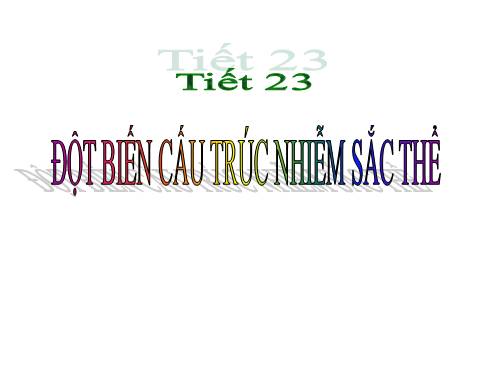 Tiết 23

ĐỘT BIẾN CẤU TRÚC NHIỄM SẮC THỂ